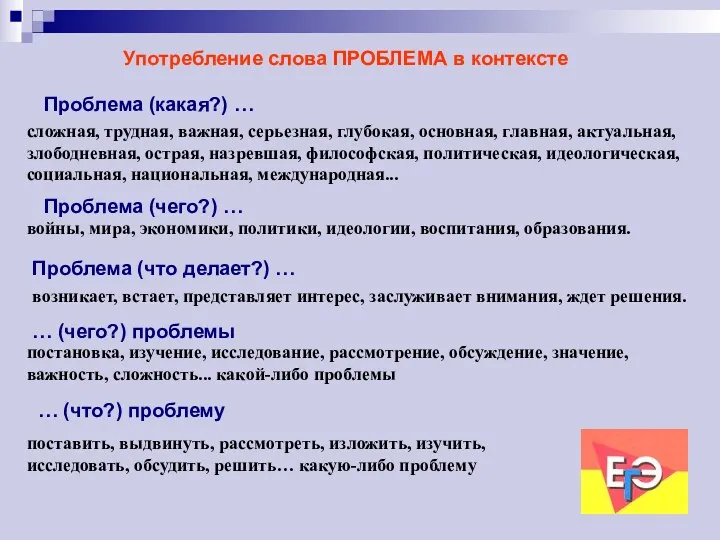 Употребление слова ПРОБЛЕМА в контексте

Проблема (какая?) …

сложная, трудная, важная, серьезная, глубокая, основная, главная, актуальная, злободневная, острая, назревшая, философская, политическая, идеологическая, социальная, национальная, международная...

Проблема (чего?) …

войны, мира, экономики, политики, идеологии, воспитания, образования.

Проблема (что делает?) …

возникает, встает, представляет интерес, заслуживает внимания, ждет решения.

… (чего?) проблемы

постановка, изучение, исследование, рассмотрение, обсуждение, значение, важность, сложность... какой-либо проблемы

… (что?) проблему

поставить, выдвинуть, рассмотреть, изложить, изучить, исследовать, обсудить, решить… какую-либо проблему

ЕГЭ